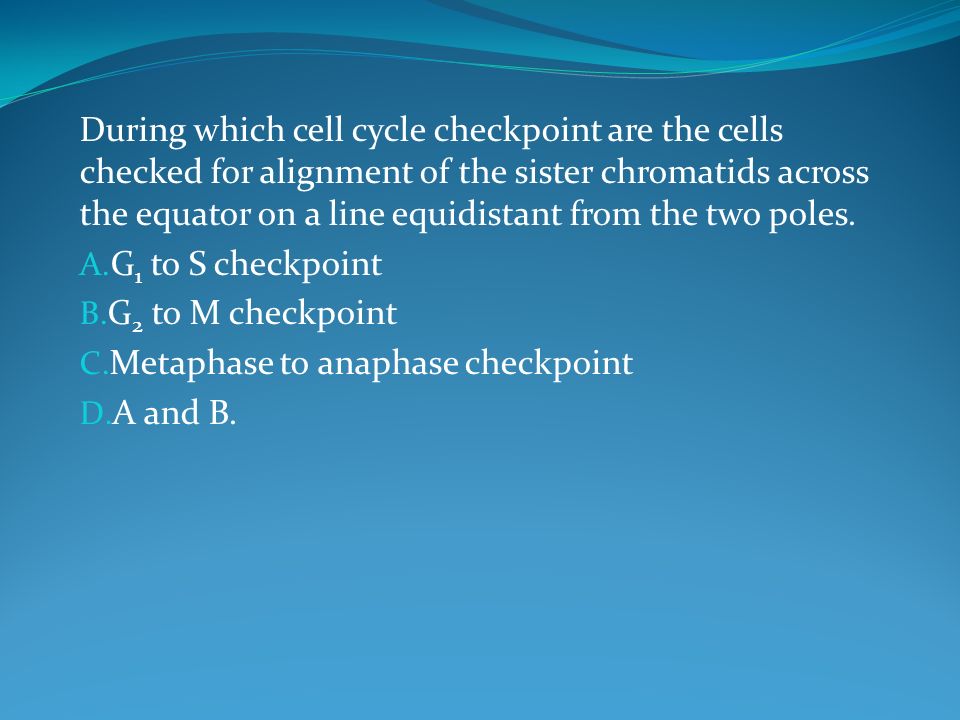 During which cell cycle checkpoint are the cells checked for alignment of the sister chromatids across the equator on a line equidistant from the two poles.

A. $G_1$ to S checkpoint
B. $G_2$ to M checkpoint
C. Metaphase to anaphase checkpoint
D. A and B.